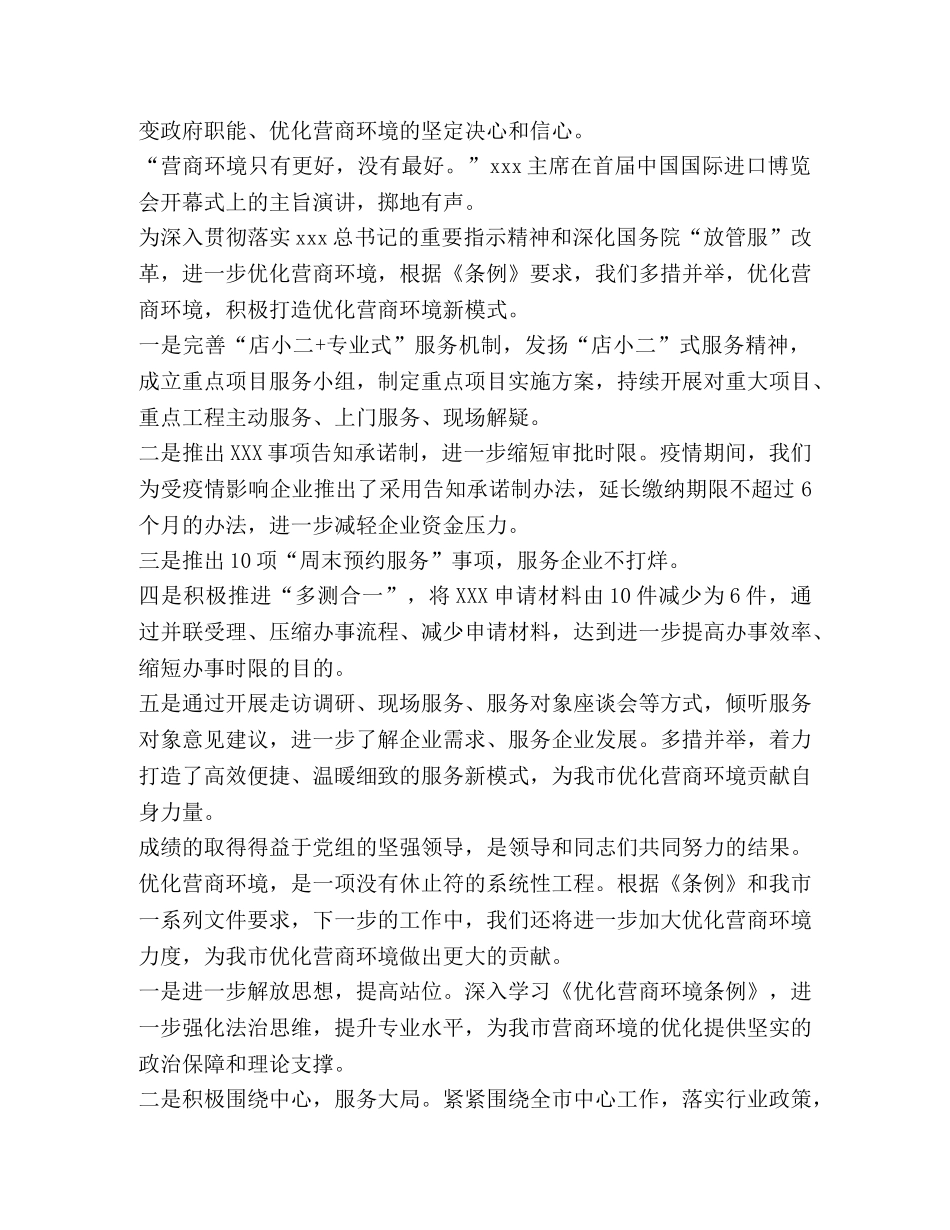 变政府职能、优化营商环境的坚定决心和信心。

“营商环境只有更好，没有最好。”xxx 主席在首届中国国际进口博览会开幕式上的主旨演讲，掷地有声。

为深入贯彻落实 xxx 总书记的重要指示精神和深化国务院“放管服”改革，进一步优化营商环境，根据《条例》要求，我们多措并举，优化营商环境，积极打造优化营商环境新模式。

一是完善“店小二+专业式”服务机制，发扬“店小二”式服务精神，成立重点项目服务小组，制定重点项目实施方案，持续开展对重大项目、重点工程主动服务、上门服务、现场解疑。

二是推出 XXX 事项告知承诺制，进一步缩短审批时限。疫情期间，我们为受疫情影响企业推出了采用告知承诺制办法，延长缴纳期限不超过 6 个月的办法，进一步减轻企业资金压力。

三是推出 10 项“周末预约服务”事项，服务企业不打烊。

四是积极推进“多测合一”，将 XXX 申请材料由 10 件减少为 6 件，通过并联受理、压缩办事流程、减少申请材料，达到进一步提高办事效率、缩短办事时限的目的。

五是通过开展走访调研、现场服务、服务对象座谈会等方式，倾听服务对象意见建议，进一步了解企业需求、服务企业发展。多措并举，着力打造了高效便捷、温暖细致的服务新模式，为我市优化营商环境贡献自身力量。

成绩的取得得益于党组的坚强领导，是领导和同志们共同努力的结果。

优化营商环境，是一项没有休止符的系统性工程。根据《条例》和我市一系列文件要求，下一步的工作中，我们还将进一步加大优化营商环境力度，为我市优化营商环境做出更大的贡献。

一是进一步解放思想，提高站位。深入学习《优化营商环境条例》，进一步强化法治思维，提升专业水平，为我市营商环境的优化提供坚实的政治保障和理论支撑。

二是积极围绕中心，服务大局。紧紧围绕全市中心工作，落实行业政策，